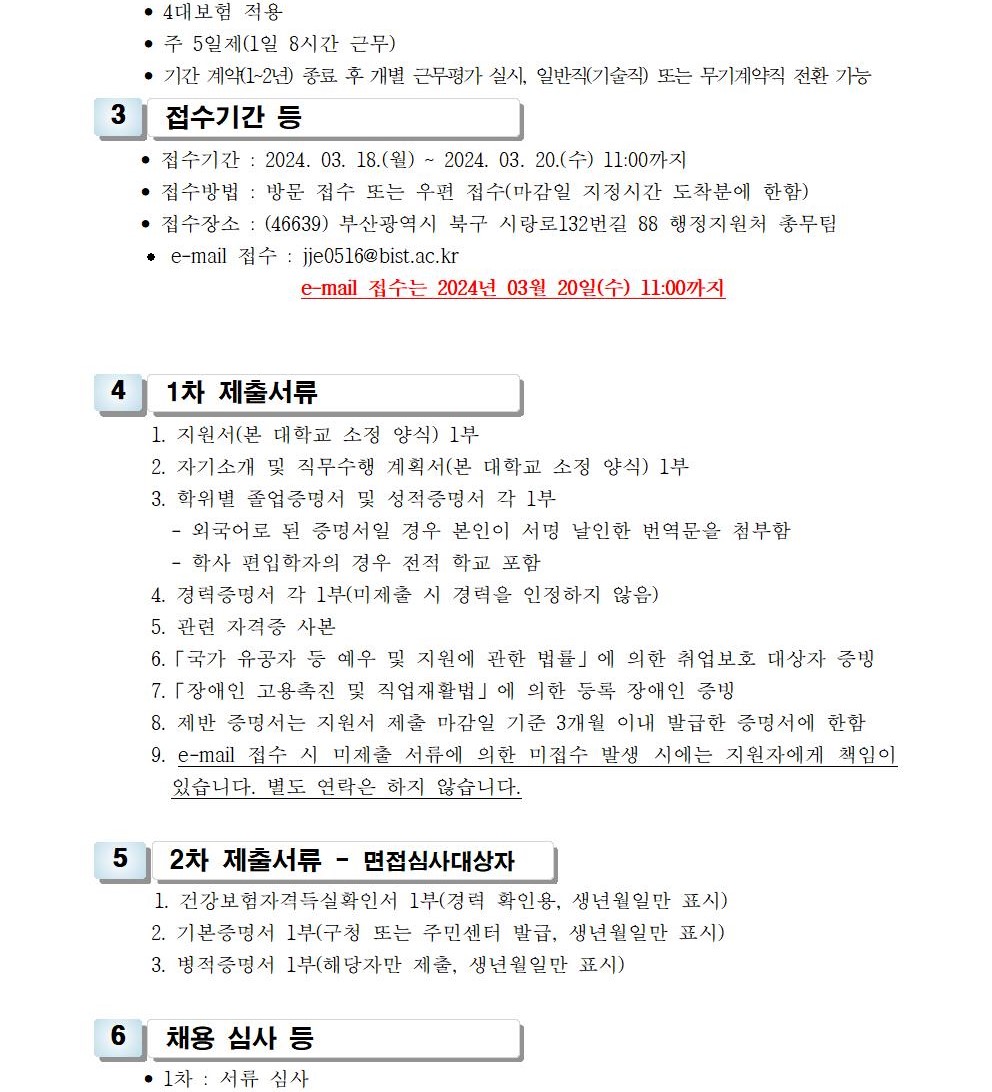 • 4대보험 적용
• 주 5일제(1일 8시간 근무)
• 기간 계약(1~2년) 종료 후 개별 근무평가 실시, 일반직(기술직) 또는 무기계약직 전환 가능

3 접수기간 등

• 접수기간 : 2024. 03. 18.(월) ~ 2024. 03. 20.(수) 11:00까지
• 접수방법 : 방문 접수 또는 우편 접수(마감일 지정시간 도착분에 한함)
• 접수장소 : (46639) 부산광역시 북구 시랑로132번길 88 행정지원처 총무팀
• e-mail 접수 : jje0516@bist.ac.kr

e-mail 접수는 2024년 03월 20일(수) 11:00까지

4 1차 제출서류

1. 지원서(본 대학교 소정 양식) 1부
2. 자기소개 및 직무수행 계획서(본 대학교 소정 양식) 1부
3. 학위별 졸업증명서 및 성적증명서 각 1부
- 외국어로 된 증명서일 경우 본인이 서명 날인한 번역문을 첨부함
- 학사 편입학자의 경우 전적 학교 포함
4. 경력증명서 각 1부(미제출 시 경력을 인정하지 않음)
5. 관련 자격증 사본
6.「국가 유공자 등 예우 및 지원에 관한 법률」에 의한 취업보호 대상자 증빙
7.「장애인 고용촉진 및 직업재활법」에 의한 등록 장애인 증빙
8. 제반 증명서는 지원서 제출 마감일 기준 3개월 이내 발급한 증명서에 한함
9. e-mail 접수 시 미제출 서류에 의한 미접수 발생 시에는 지원자에게 책임이 있습니다. 별도 연락은 하지 않습니다.

5 2차 제출서류 - 면접심사대상자

1. 건강보험자격득실확인서 1부(경력 확인용, 생년월일만 표시)
2. 기본증명서 1부(구청 또는 주민센터 발급, 생년월일만 표시)
3. 병적증명서 1부(해당자만 제출, 생년월일만 표시)

6 채용 심사 등

• 1차 : 서류 심사